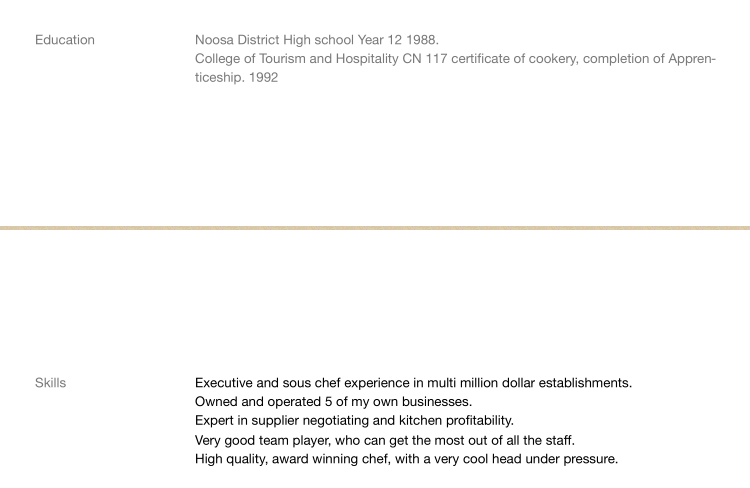 Education

Noosa District High school Year 12 1988.
College of Tourism and Hospitality CN 117 certificate of cookery, completion of Apprenticeship. 1992

Skills

Executive and sous chef experience in multi million dollar establishments.
Owned and operated 5 of my own businesses.
Expert in supplier negotiating and kitchen profitability.
Very good team player, who can get the most out of all the staff.
High quality, award winning chef, with a very cool head under pressure.